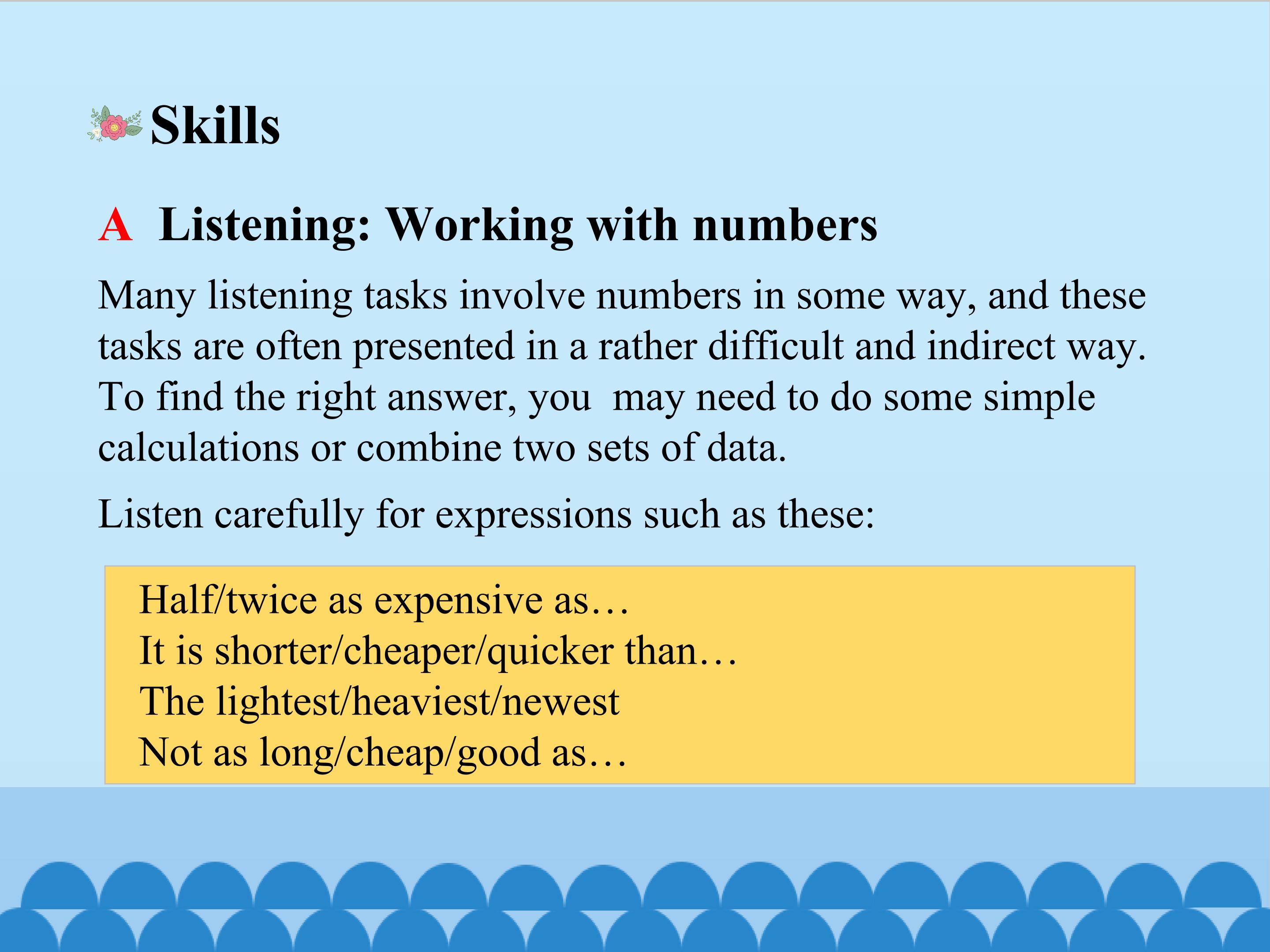 Skills

A Listening: Working with numbers

Many listening tasks involve numbers in some way, and these tasks are often presented in a rather difficult and indirect way. To find the right answer, you may need to do some simple calculations or combine two sets of data.

Listen carefully for expressions such as these:

Half/twice as expensive as…
It is shorter/cheaper/quicker than…
The lightest/heaviest/newest
Not as long/cheap/good as…